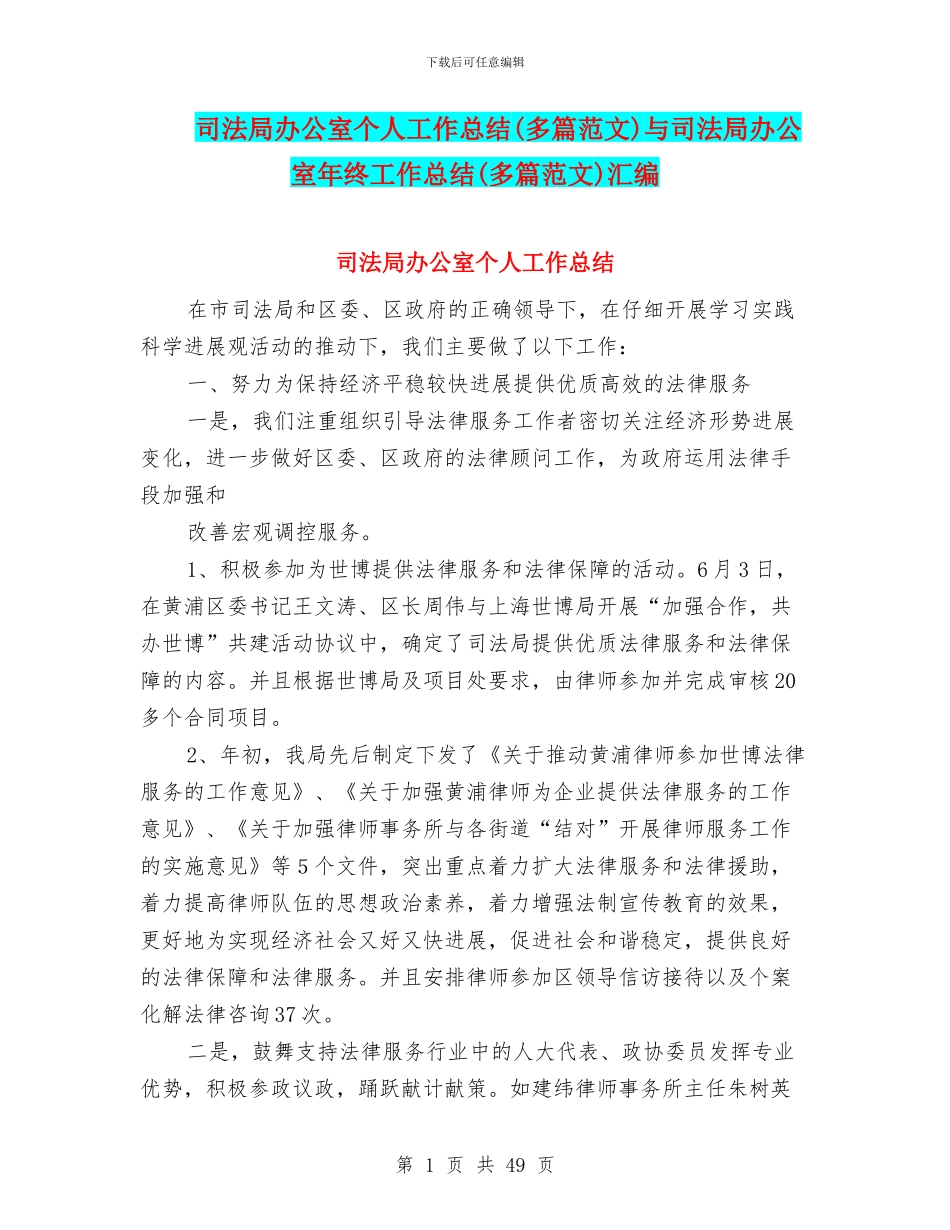 下载后可任意编辑

司法局办公室个人工作总结(多篇范文)与司法局办公室年终工作总结(多篇范文)汇编

司法局办公室个人工作总结

在市司法局和区委、区政府的正确领导下，在仔细开展学习实践科学进展观活动的推动下，我们主要做了以下工作：

一、努力为保持经济平稳较快进展提供优质高效的法律服务

一是，我们注重组织引导法律服务工作者密切关注经济形势进展变化，进一步做好区委、区政府的法律顾问工作，为政府运用法律手段加强和

改善宏观调控服务。

1、积极参加为世博提供法律服务和法律保障的活动。6月3日，在黄浦区委书记王文涛、区长周伟与上海世博局开展“加强合作，共办世博”共建活动协议中，确定了司法局提供优质法律服务和法律保障的内容。并且根据世博局及项目处要求，由律师参加并完成审核20多个合同项目。

2、年初，我局先后制定下发了《关于推动黄浦律师参加世博法律服务的工作意见》、《关于加强黄浦律师为企业提供法律服务的工作意见》、《关于加强律师事务所与各街道“结对”开展律师服务工作的实施意见》等5个文件，突出重点着力扩大法律服务和法律援助，着力提高律师队伍的思想政治素养，着力增强法制宣传教育的效果，更好地为实现经济社会又好又快进展，促进社会和谐稳定，提供良好的法律保障和法律服务。并且安排律师参加区领导信访接待以及个案化解法律咨询37次。

二是，鼓舞支持法律服务行业中的人大代表、政协委员发挥专业优势，积极参政议政，踊跃献计献策。如建纬律师事务所主任朱树英

第 1 页 共 49 页